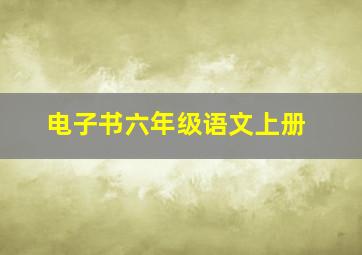 电子书六年级语文上册